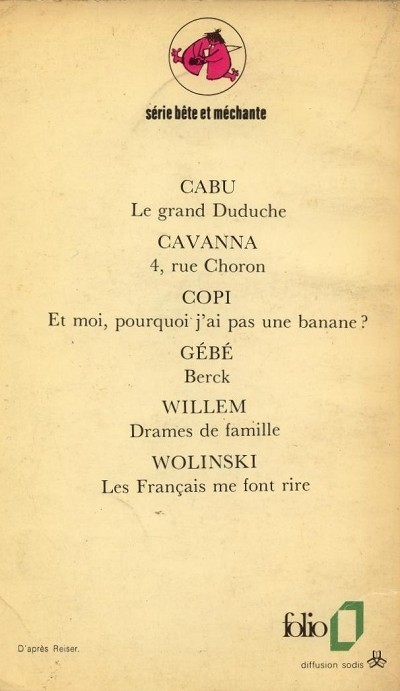 série bête et méchante

CABU
Le grand Duduche

CAVANNA
4, rue Choron

COPI
Et moi, pourquoi j'ai pas une banane ?

GÉBÉ
Berck

WILLEM
Drames de famille

WOLINSKI
Les Français me font rire

D'après Reiser.

folio

diffusion sodis